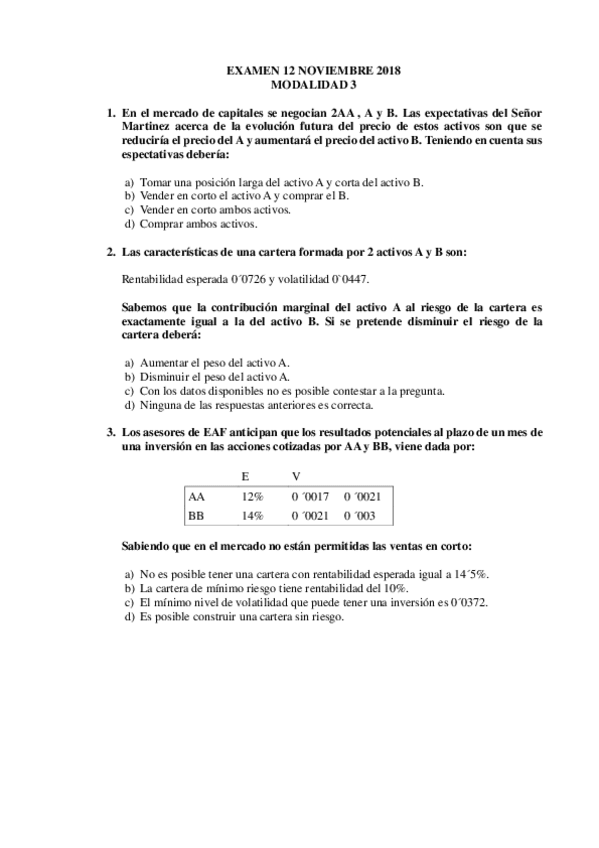 EXAMEN 12 NOVIEMBRE 2018
MODALIDAD 3

1. En el mercado de capitales se negocian 2AA , A y B. Las expectativas del Señor Martinez acerca de la evolución futura del precio de estos activos son que se reduciría el precio del A y aumentará el precio del activo B. Teniendo en cuenta sus espectativas debería:

a) Tomar una posición larga del activo A y corta del activo B.
b) Vender en corto el activo A y comprar el B.
c) Vender en corto ambos activos.
d) Comprar ambos activos.

2. Las características de una cartera formada por 2 activos A y B son:

Rentabilidad esperada 0´0726 y volatilidad 0`0447.

Sabemos que la contribución marginal del activo A al riesgo de la cartera es exactamente igual a la del activo B. Si se pretende disminuir el riesgo de la cartera deberá:

a) Aumentar el peso del activo A.
b) Disminuir el peso del activo A.
c) Con los datos disponibles no es posible contestar a la pregunta.
d) Ninguna de las respuestas anteriores es correcta.

3. Los asesores de EAF anticipan que los resultados potenciales al plazo de un mes de una inversión en las acciones cotizadas por AA y BB, viene dada por:

| | E | V | |
|---|---|---|---|
| AA | 12% | 0 ´0017 | 0 ´0021 |
| BB | 14% | 0 ´0021 | 0 ´003 |

Sabiendo que en el mercado no están permitidas las ventas en corto:

a) No es posible tener una cartera con rentabilidad esperada igual a 14´5%.
b) La cartera de mínimo riesgo tiene rentabilidad del 10%.
c) El mínimo nivel de volatilidad que puede tener una inversión es 0´0372.
d) Es posible construir una cartera sin riesgo.